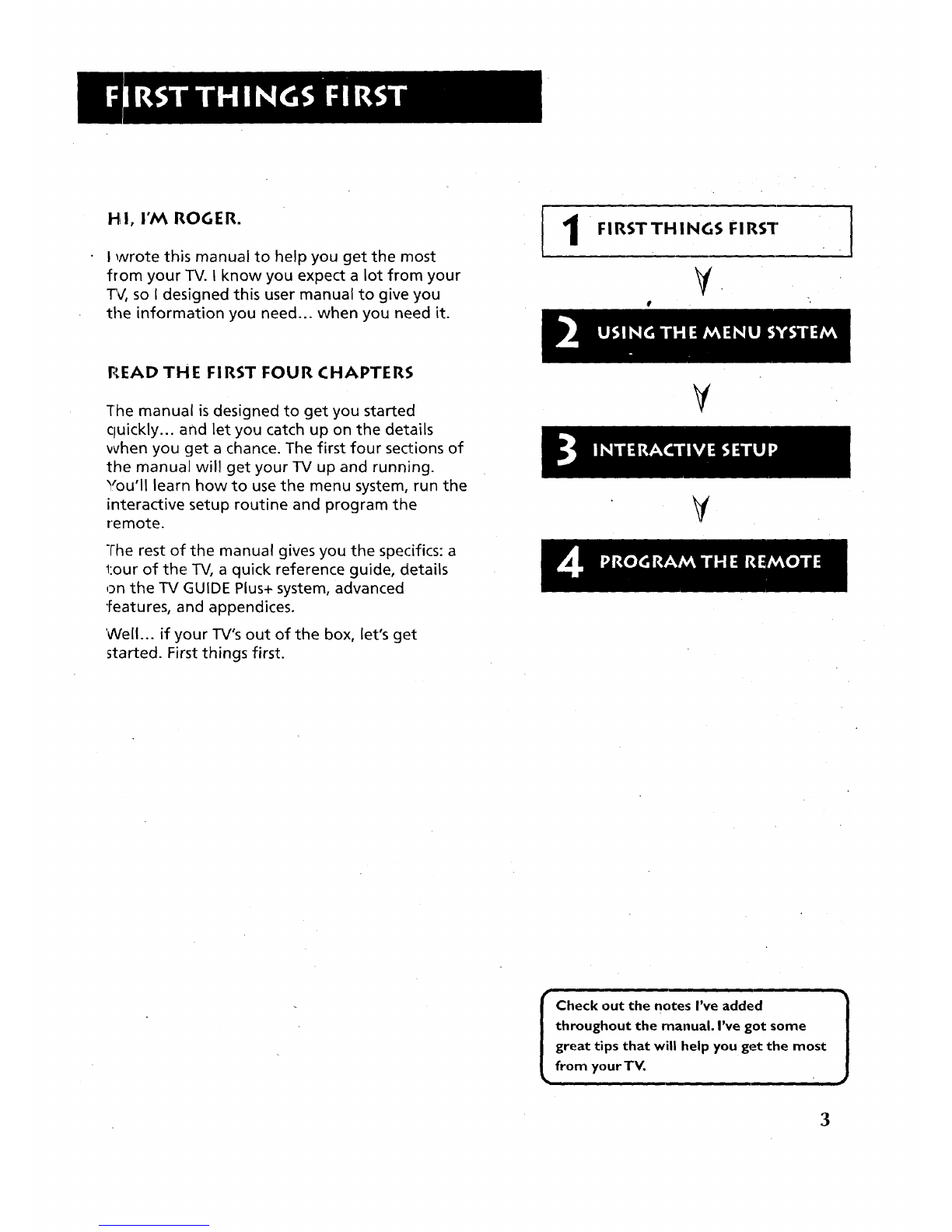 FIRST THINGS FIRST

HI, I'M ROGER.

I wrote this manual to help you get the most from your TV. I know you expect a lot from your TV, so I designed this user manual to give you the information you need... when you need it.

READ THE FIRST FOUR CHAPTERS

The manual is designed to get you started quickly... and let you catch up on the details when you get a chance. The first four sections of the manual will get your TV up and running. You'll learn how to use the menu system, run the interactive setup routine and program the remote.

The rest of the manual gives you the specifics: a tour of the TV, a quick reference guide, details on the TV GUIDE Plus+ system, advanced features, and appendices.

Well... if your TV's out of the box, let's get started. First things first.

1 FIRST THINGS FIRST

2 USING THE MENU SYSTEM

3 INTERACTIVE SETUP

4 PROGRAM THE REMOTE

Check out the notes I've added throughout the manual. I've got some great tips that will help you get the most from your TV.

3